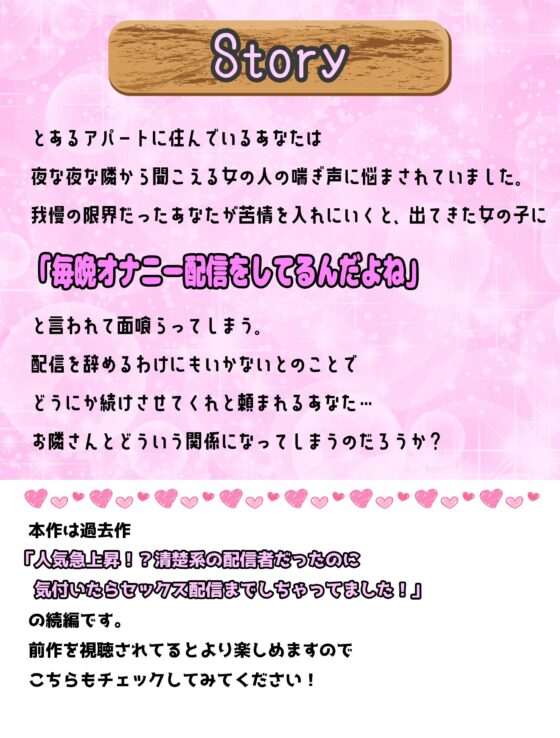 Story

とあるアパートに住んでいるあなたは
夜な夜な隣から聞こえる女の人の喘ぎ声に悩まされていました。
我慢の限界だったあなたが苦情を入れにいくと、出てきた女の子に

「毎晩オナニー配信をしてるんだよね」

と言われて面喰らってしまう。
配信を辞めるわけにもいかないとのことで
どうにか続けさせてくれと頼まれるあなた…
お隣さんとどういう関係になってしまうのだろうか？

本作は過去作
「人気急上昇！？清楚系の配信者だったのに
気付いたらセックス配信までしちゃってました！」
の続編です。
前作を視聴されてるとより楽しめますので
こちらもチェックしてみてください！